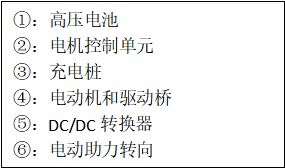 ①：高压电池
②：电机控制单元
③：充电桩
④：电动机和驱动桥
⑤：DC/DC 转换器
⑥：电动助力转向